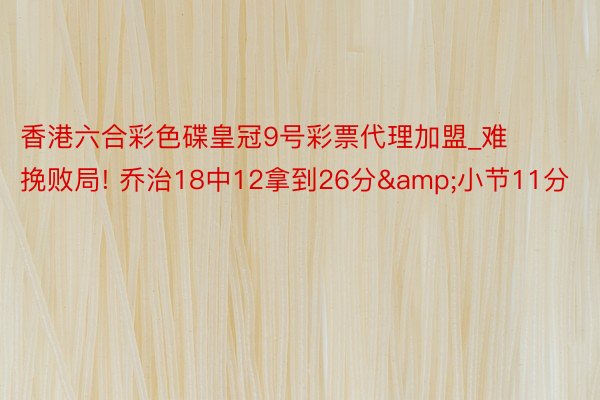 香港六合彩色碟皇冠9号彩票代理加盟_难挽败局! 乔治18中12拿到26分&amp;小节11分